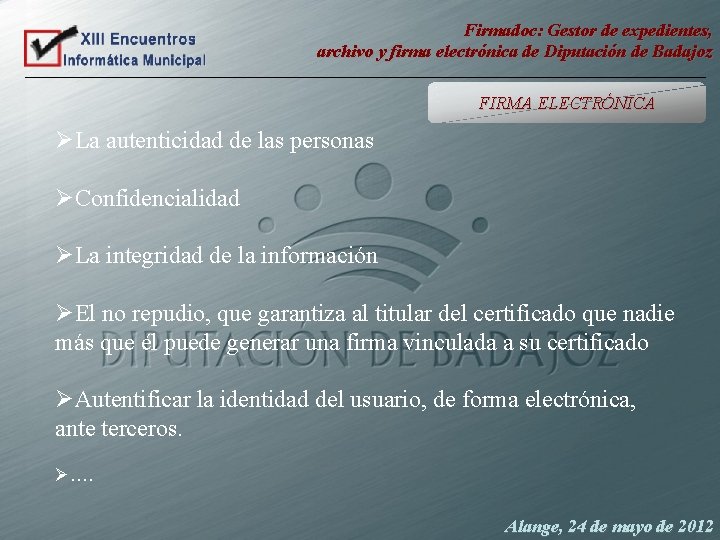 XIII Encuentros Informática Municipal

Firmadoc: Gestor de expedientes, archivo y firma electrónica de Diputación de Badajoz

FIRMA ELECTRÓNICA

➢La autenticidad de las personas

➢Confidencialidad

➢La integridad de la información

➢El no repudio, que garantiza al titular del certificado que nadie más que él puede generar una firma vinculada a su certificado

➢Autentificar la identidad del usuario, de forma electrónica, ante terceros.

➢....

DIPUTACIÓN DE BADAJOZ

Alange, 24 de mayo de 2012